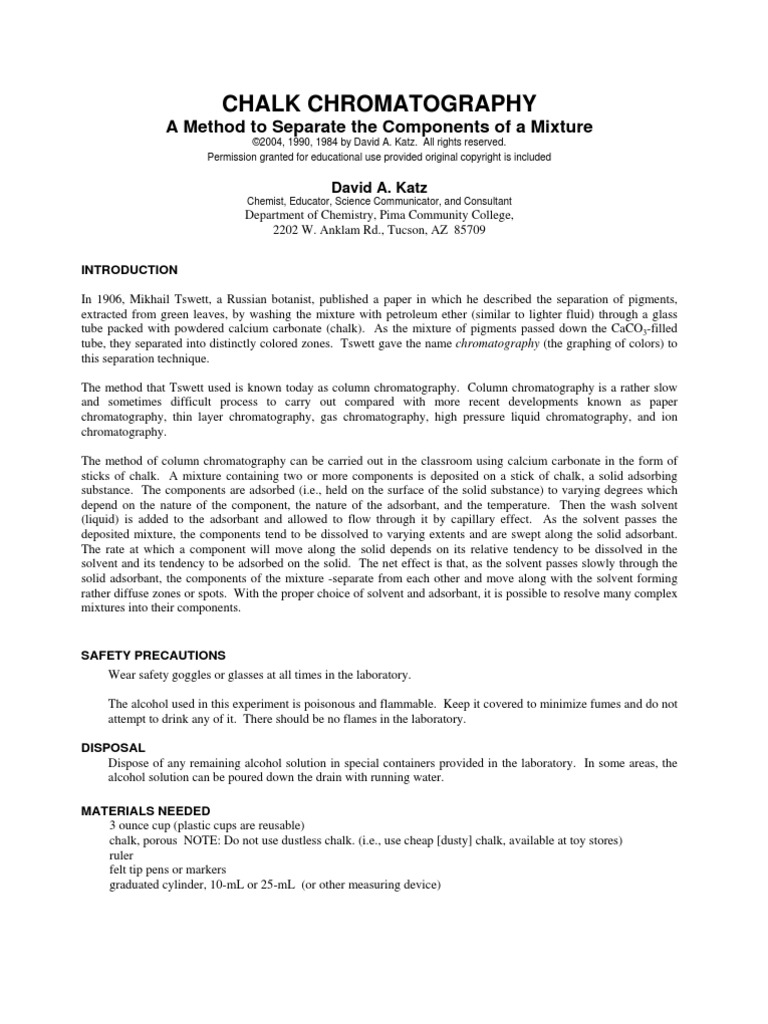 CHALK CHROMATOGRAPHY
A Method to Separate the Components of a Mixture
©2004, 1990, 1984 by David A. Katz. All rights reserved.
Permission granted for educational use provided original copyright is included

David A. Katz
Chemist, Educator, Science Communicator, and Consultant
Department of Chemistry, Pima Community College,
2202 W. Anklam Rd., Tucson, AZ 85709

INTRODUCTION

In 1906, Mikhail Tswett, a Russian botanist, published a paper in which he described the separation of pigments, extracted from green leaves, by washing the mixture with petroleum ether (similar to lighter fluid) through a glass tube packed with powdered calcium carbonate (chalk). As the mixture of pigments passed down the $CaCO_3$-filled tube, they separated into distinctly colored zones. Tswett gave the name chromatography (the graphing of colors) to this separation technique.

The method that Tswett used is known today as column chromatography. Column chromatography is a rather slow and sometimes difficult process to carry out compared with more recent developments known as paper chromatography, thin layer chromatography, gas chromatography, high pressure liquid chromatography, and ion chromatography.

The method of column chromatography can be carried out in the classroom using calcium carbonate in the form of sticks of chalk. A mixture containing two or more components is deposited on a stick of chalk, a solid adsorbing substance. The components are adsorbed (i.e., held on the surface of the solid substance) to varying degrees which depend on the nature of the component, the nature of the adsorbant, and the temperature. Then the wash solvent (liquid) is added to the adsorbant and allowed to flow through it by capillary effect. As the solvent passes the deposited mixture, the components tend to be dissolved to varying extents and are swept along the solid adsorbant. The rate at which a component will move along the solid depends on its relative tendency to be dissolved in the solvent and its tendency to be adsorbed on the solid. The net effect is that, as the solvent passes slowly through the solid adsorbant, the components of the mixture -separate from each other and move along with the solvent forming rather diffuse zones or spots. With the proper choice of solvent and adsorbant, it is possible to resolve many complex mixtures into their components.

SAFETY PRECAUTIONS

Wear safety goggles or glasses at all times in the laboratory.

The alcohol used in this experiment is poisonous and flammable. Keep it covered to minimize fumes and do not attempt to drink any of it. There should be no flames in the laboratory.

DISPOSAL
Dispose of any remaining alcohol solution in special containers provided in the laboratory. In some areas, the alcohol solution can be poured down the drain with running water.

MATERIALS NEEDED
3 ounce cup (plastic cups are reusable)
chalk, porous NOTE: Do not use dustless chalk. (i.e., use cheap [dusty] chalk, available at toy stores)
ruler
felt tip pens or markers
graduated cylinder, 10-mL or 25-mL (or other measuring device)